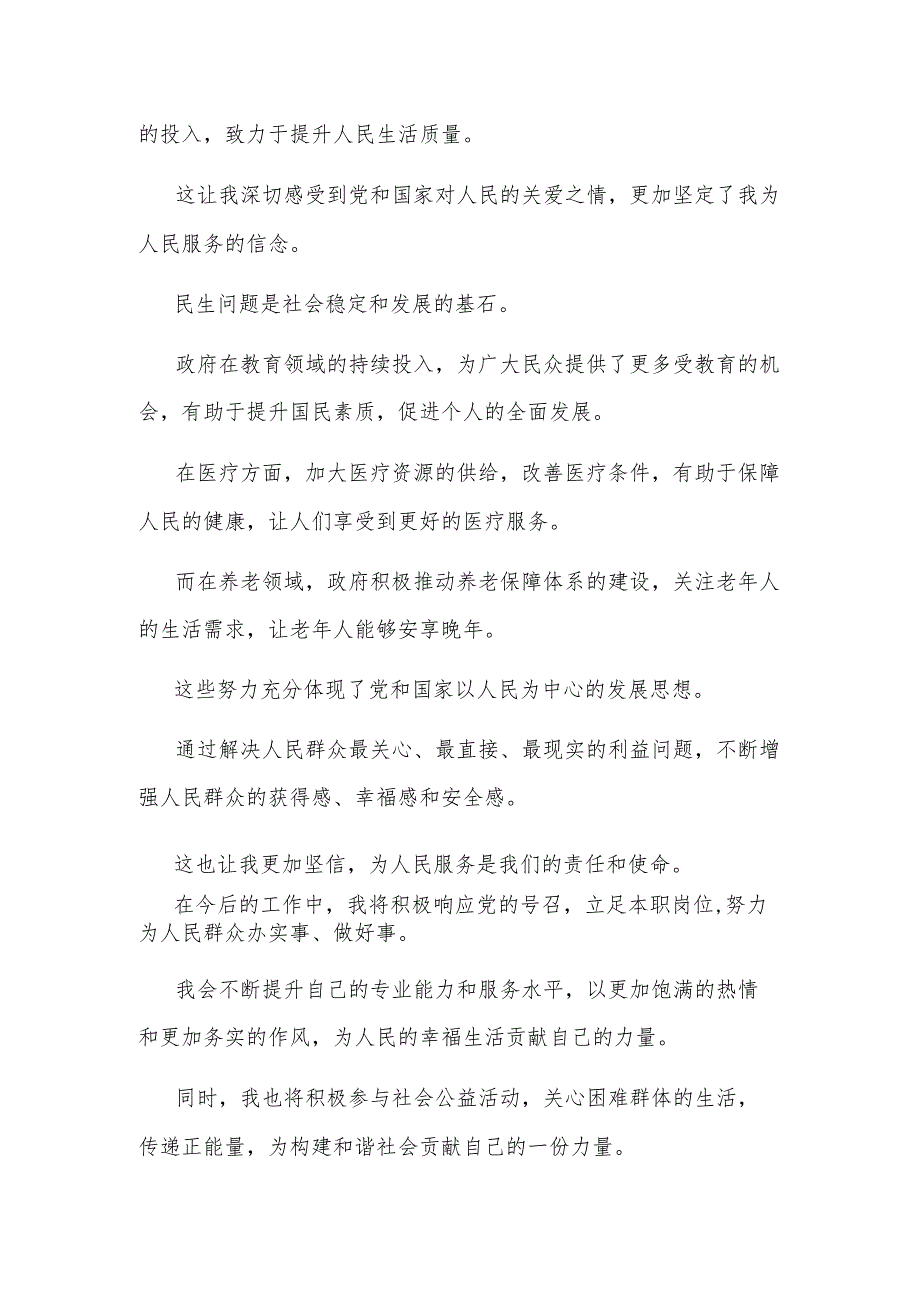 的投入，致力于提升人民生活质量。

这让我深切感受到党和国家对人民的关爱之情，更加坚定了我为人民服务的信念。

民生问题是社会稳定和发展的基石。

政府在教育领域的持续投入，为广大民众提供了更多受教育的机会，有助于提升国民素质，促进个人的全面发展。

在医疗方面，加大医疗资源的供给，改善医疗条件，有助于保障人民的健康，让人们享受到更好的医疗服务。

而在养老领域，政府积极推动养老保障体系的建设，关注老年人的生活需求，让老年人能够安享晚年。

这些努力充分体现了党和国家以人民为中心的发展思想。

通过解决人民群众最关心、最直接、最现实的利益问题，不断增强人民群众的获得感、幸福感和安全感。

这也让我更加坚信，为人民服务是我们的责任和使命。

在今后的工作中，我将积极响应党的号召，立足本职岗位,努力为人民群众办实事、做好事。

我会不断提升自己的专业能力和服务水平，以更加饱满的热情和更加务实的作风，为人民的幸福生活贡献自己的力量。

同时，我也将积极参与社会公益活动，关心困难群体的生活，传递正能量，为构建和谐社会贡献自己的一份力量。